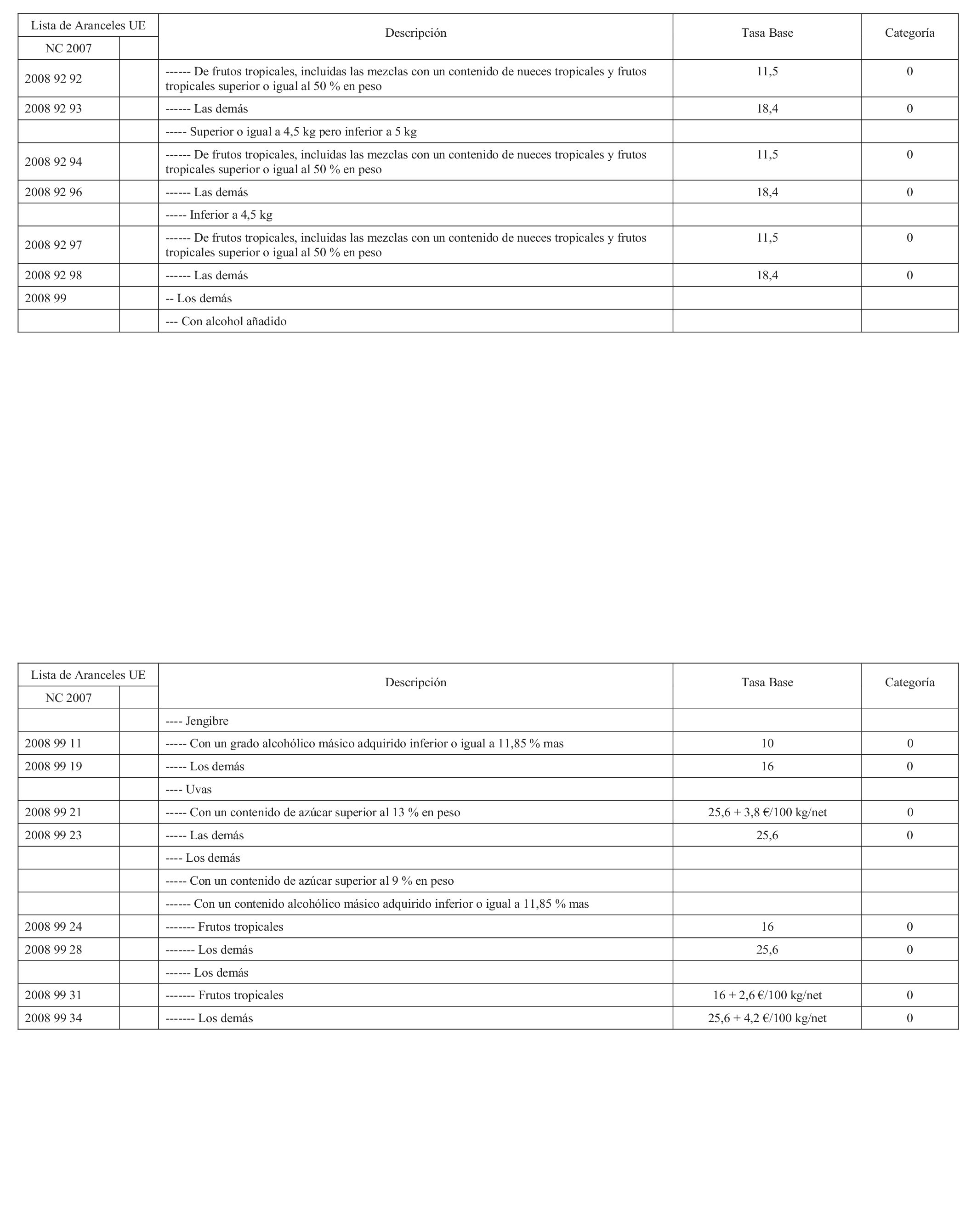 | Lista de Aranceles UE | | Descripción | Tasa Base | Categoría |
|---|---|---|---|---|
| NC 2007 | | | | |
| 2008 92 92 | | ------ De frutos tropicales, incluidas las mezclas con un contenido de nueces tropicales y frutos tropicales superior o igual al 50 % en peso | 11,5 | 0 |
| 2008 92 93 | | ------ Las demás | 18,4 | 0 |
| | | ----- Superior o igual a 4,5 kg pero inferior a 5 kg | | |
| 2008 92 94 | | ------ De frutos tropicales, incluidas las mezclas con un contenido de nueces tropicales y frutos tropicales superior o igual al 50 % en peso | 11,5 | 0 |
| 2008 92 96 | | ------ Las demás | 18,4 | 0 |
| | | ----- Inferior a 4,5 kg | | |
| 2008 92 97 | | ------ De frutos tropicales, incluidas las mezclas con un contenido de nueces tropicales y frutos tropicales superior o igual al 50 % en peso | 11,5 | 0 |
| 2008 92 98 | | ------ Las demás | 18,4 | 0 |
| 2008 99 | | -- Los demás | | |
| | | --- Con alcohol añadido | | |

| Lista de Aranceles UE | | Descripción | Tasa Base | Categoría |
|---|---|---|---|---|
| NC 2007 | | | | |
| | | ---- Jengibre | | |
| 2008 99 11 | | ----- Con un grado alcohólico másico adquirido inferior o igual a 11,85 % mas | 10 | 0 |
| 2008 99 19 | | ----- Los demás | 16 | 0 |
| | | ---- Uvas | | |
| 2008 99 21 | | ----- Con un contenido de azúcar superior al 13 % en peso | 25,6 + 3,8 €/100 kg/net | 0 |
| 2008 99 23 | | ----- Las demás | 25,6 | 0 |
| | | ---- Los demás | | |
| | | ----- Con un contenido de azúcar superior al 9 % en peso | | |
| | | ------ Con un contenido alcohólico másico adquirido inferior o igual a 11,85 % mas | | |
| 2008 99 24 | | ------- Frutos tropicales | 16 | 0 |
| 2008 99 28 | | ------- Los demás | 25,6 | 0 |
| | | ------ Los demás | | |
| 2008 99 31 | | ------- Frutos tropicales | 16 + 2,6 €/100 kg/net | 0 |
| 2008 99 34 | | ------- Los demás | 25,6 + 4,2 €/100 kg/net | 0 |